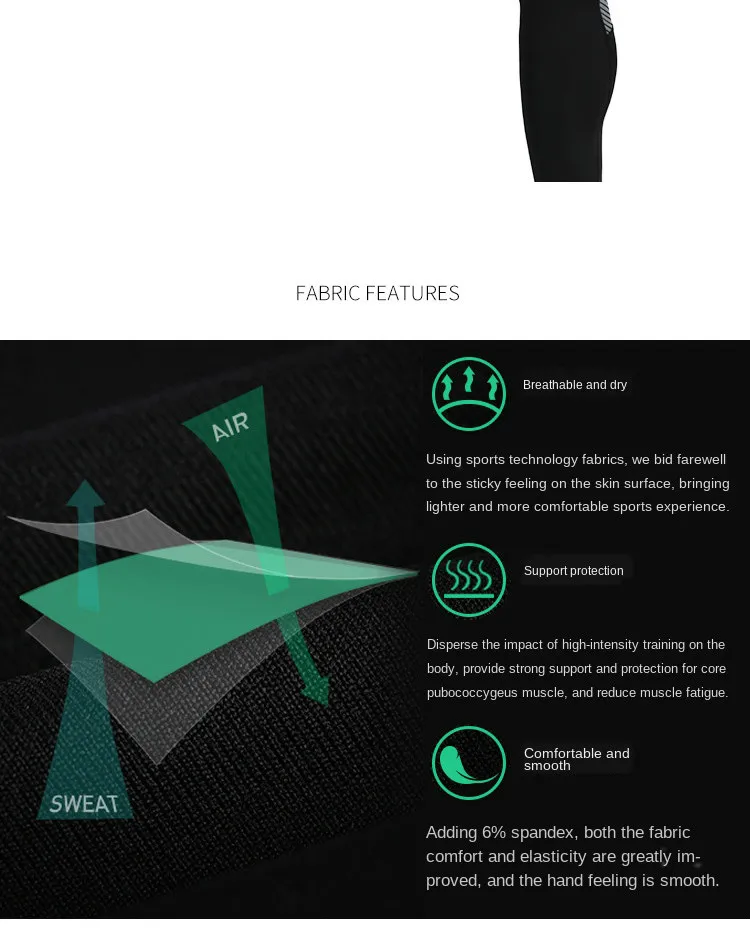 FABRIC FEATURES

AIR

SWEAT

Breathable and dry

Using sports technology fabrics, we bid farewell to the sticky feeling on the skin surface, bringing lighter and more comfortable sports experience.

Support protection

Disperse the impact of high-intensity training on the body, provide strong support and protection for core pubococcygeus muscle, and reduce muscle fatigue.

Comfortable and smooth

Adding 6% spandex, both the fabric comfort and elasticity are greatly improved, and the hand feeling is smooth.